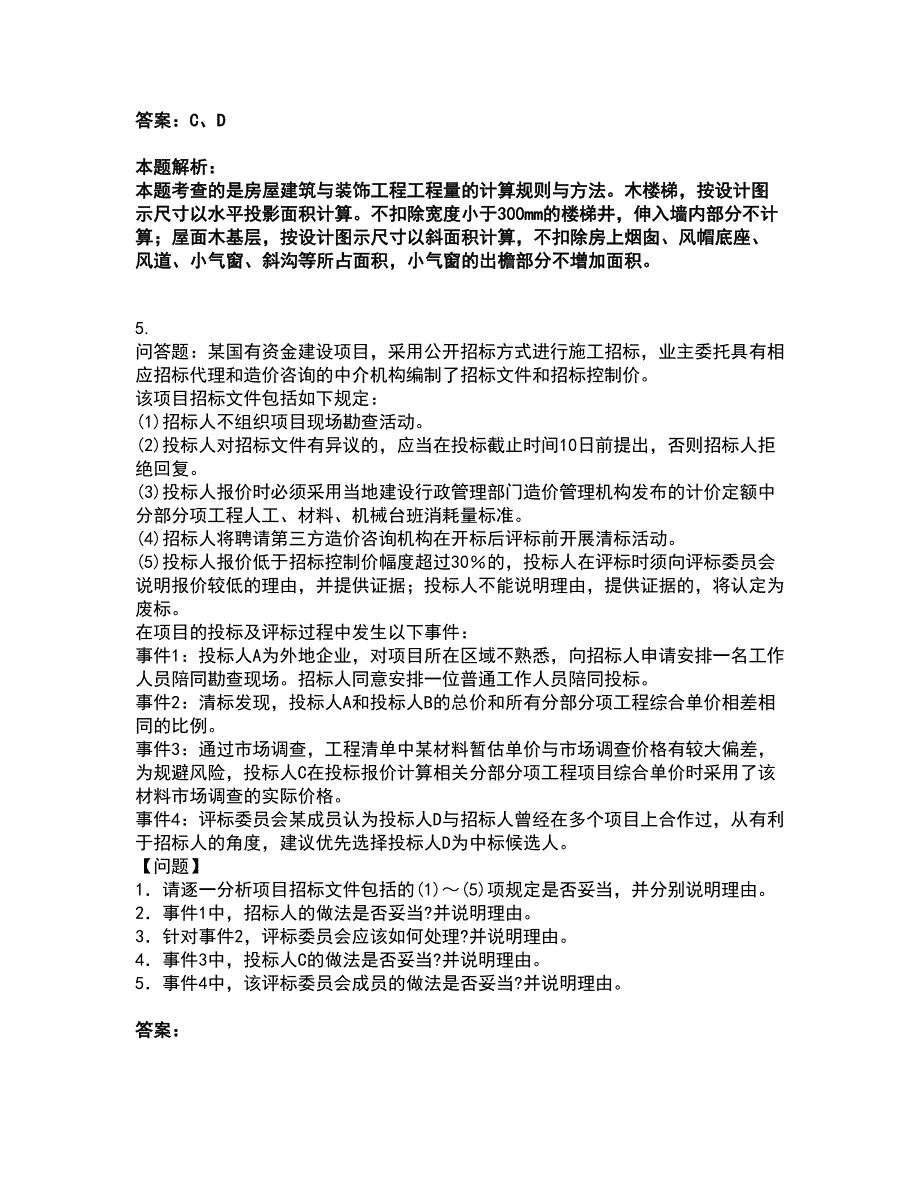 答案：C、D

本题解析：
本题考查的是房屋建筑与装饰工程工程量的计算规则与方法。木楼梯，按设计图示尺寸以水平投影面积计算。不扣除宽度小于300mm的楼梯井，伸入墙内部分不计算；屋面木基层，按设计图示尺寸以斜面积计算，不扣除房上烟囱、风帽底座、风道、小气窗、斜沟等所占面积，小气窗的出檐部分不增加面积。

5.
问答题：某国有资金建设项目，采用公开招标方式进行施工招标，业主委托具有相应招标代理和造价咨询的中介机构编制了招标文件和招标控制价。
该项目招标文件包括如下规定：
(1)招标人不组织项目现场勘查活动。
(2)投标人对招标文件有异议的，应当在投标截止时间10日前提出，否则招标人拒绝回复。
(3)投标人报价时必须采用当地建设行政管理部门造价管理机构发布的计价定额中分部分项工程人工、材料、机械台班消耗量标准。
(4)招标人将聘请第三方造价咨询机构在开标后评标前开展清标活动。
(5)投标人报价低于招标控制价幅度超过30%的，投标人在评标时须向评标委员会说明报价较低的理由，并提供证据；投标人不能说明理由，提供证据的，将认定为废标。
在项目的投标及评标过程中发生以下事件：
事件1：投标人A为外地企业，对项目所在区域不熟悉，向招标人申请安排一名工作人员陪同勘查现场。招标人同意安排一位普通工作人员陪同投标。
事件2：清标发现，投标人A和投标人B的总价和所有分部分项工程综合单价相差相同的比例。
事件3：通过市场调查，工程清单中某材料暂估单价与市场调查价格有较大偏差，为规避风险，投标人C在投标报价计算相关分部分项工程项目综合单价时采用了该材料市场调查的实际价格。
事件4：评标委员会某成员认为投标人D与招标人曾经在多个项目上合作过，从有利于招标人的角度，建议优先选择投标人D为中标候选人。
【问题】
1．请逐一分析项目招标文件包括的(1)～(5)项规定是否妥当，并分别说明理由。
2．事件1中，招标人的做法是否妥当?并说明理由。
3．针对事件2，评标委员会应该如何处理?并说明理由。
4．事件3中，投标人C的做法是否妥当?并说明理由。
5．事件4中，该评标委员会成员的做法是否妥当?并说明理由。

答案：